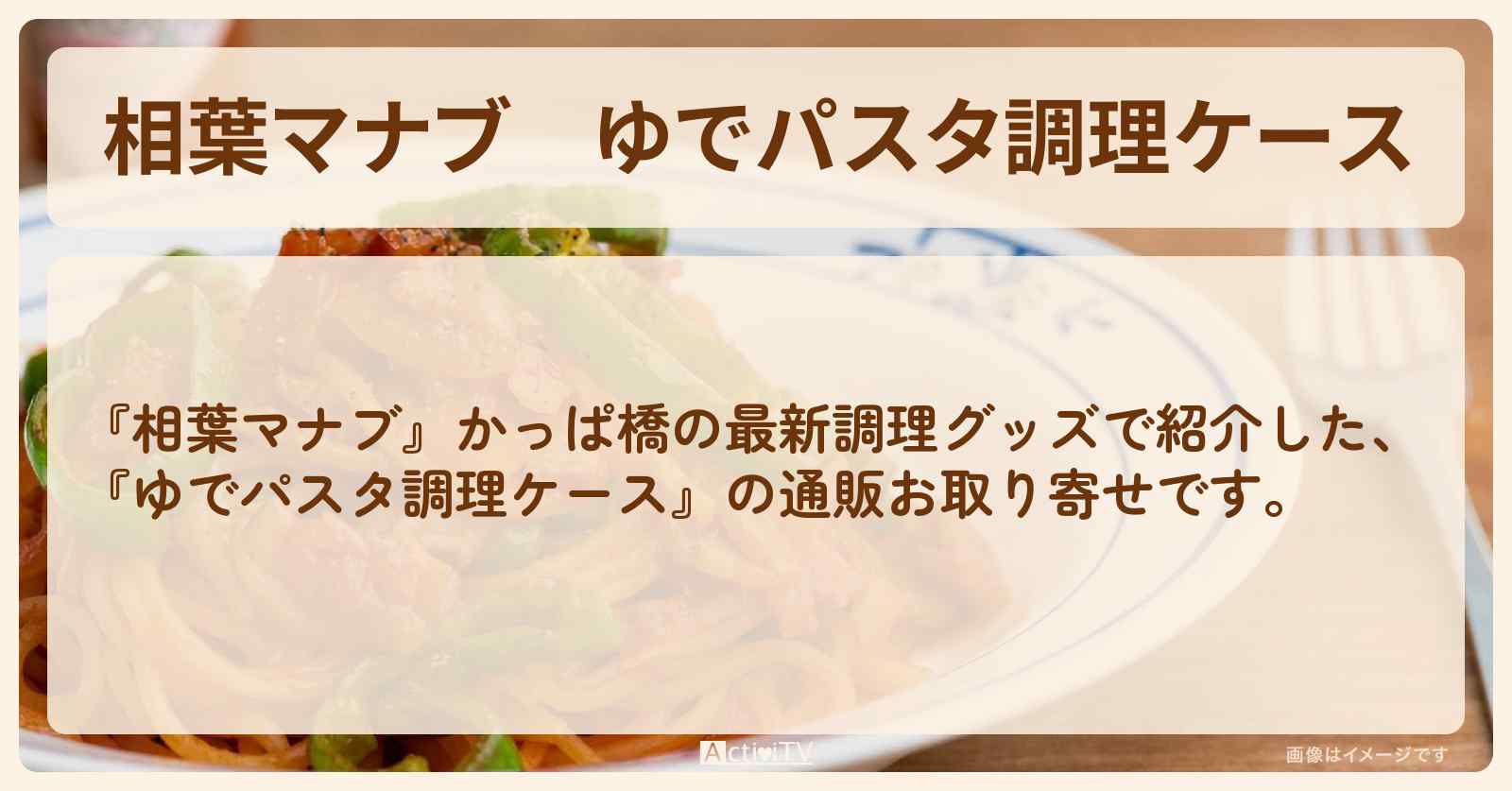 相葉マナブ　ゆでパスタ調理ケース

『相葉マナブ』かっぱ橋の最新調理グッズで紹介した、『ゆでパスタ調理ケース』の通販お取り寄せです。

ActiviTV

画像はイメージです